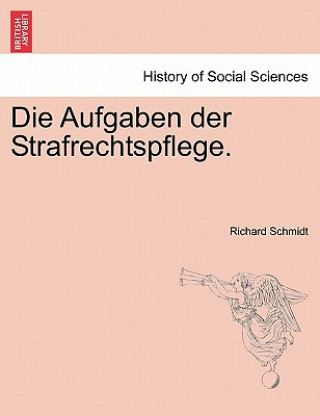 BRITISH LIBRARY

History of Social Sciences

Die Aufgaben der Strafrechtspflege.

Richard Schmidt